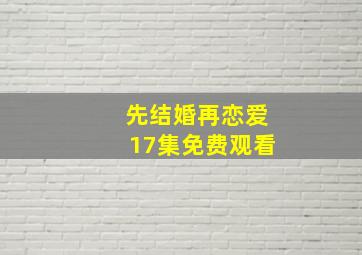 先结婚再恋爱
17集免费观看